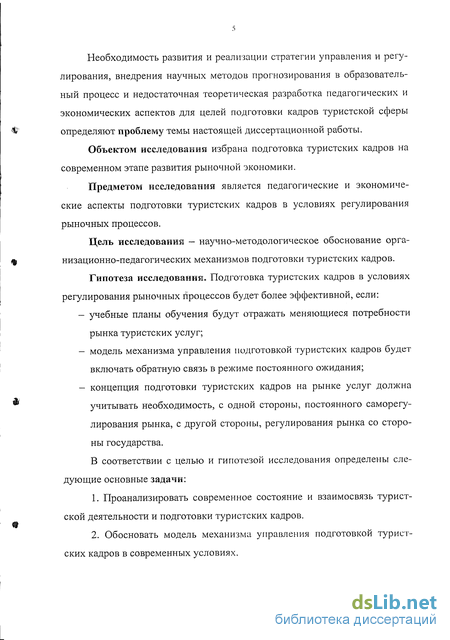 5

Необходимость развития и реализации стратегии управления и регулирования, внедрения научных методов прогнозирования в образовательный процесс и недостаточная теоретическая разработка педагогических и экономических аспектов для целей подготовки кадров туристской сферы определяют проблему темы настоящей диссертационной работы.

Объектом исследования избрана подготовка туристских кадров на современном этапе развития рыночной экономики.

Предметом исследования является педагогические и экономические аспекты подготовки туристских кадров в условиях регулирования рыночных процессов.

Цель исследования – научно-методологическое обоснование организационно-педагогических механизмов подготовки туристских кадров.

Гипотеза исследования. Подготовка туристских кадров в условиях регулирования рыночных процессов будет более эффективной, если:

– учебные планы обучения будут отражать меняющиеся потребности рынка туристских услуг;

– модель механизма управления подготовкой туристских кадров будет включать обратную связь в режиме постоянного ожидания;

– концепция подготовки туристских кадров на рынке услуг должна учитывать необходимость, с одной стороны, постоянного саморегулирования рынка, с другой стороны, регулирования рынка со стороны государства.

В соответствии с целью и гипотезой исследования определены следующие основные задачи:

1. Проанализировать современное состояние и взаимосвязь туристской деятельности и подготовки туристских кадров.

2. Обосновать модель механизма управления подготовкой туристских кадров в современных условиях.

dsLib.net
библиотека диссертаций